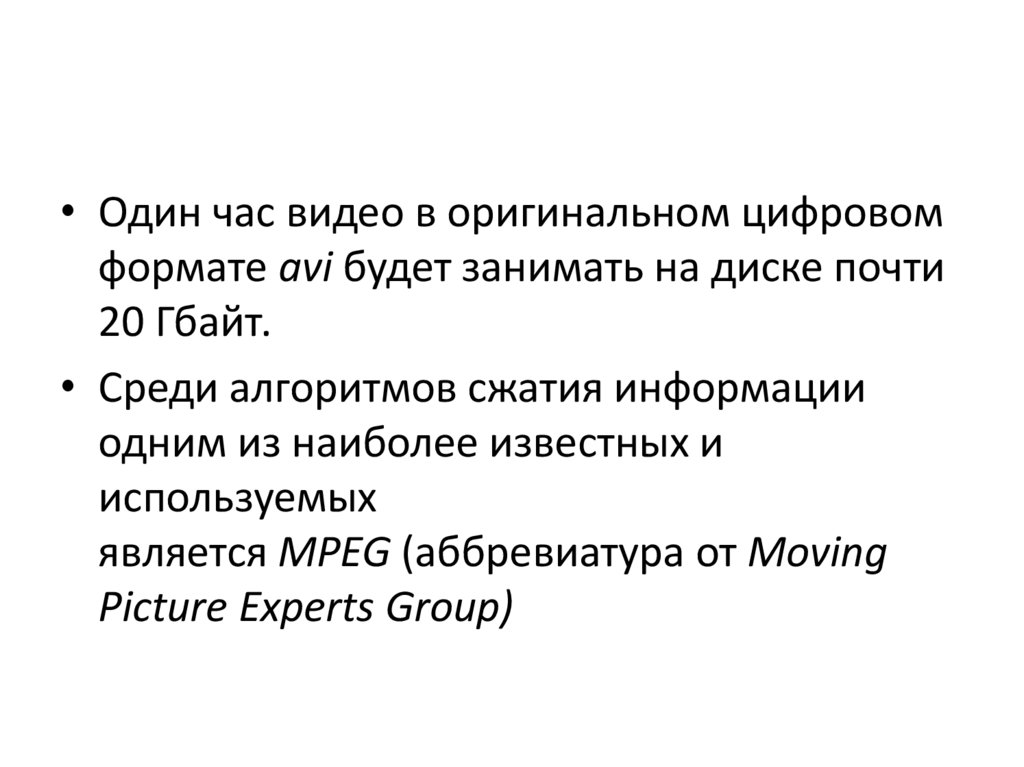 • Один час видео в оригинальном цифровом формате avi будет занимать на диске почти 20 Гбайт.

• Среди алгоритмов сжатия информации одним из наиболее известных и используемых является MPEG (аббревиатура от Moving Picture Experts Group)